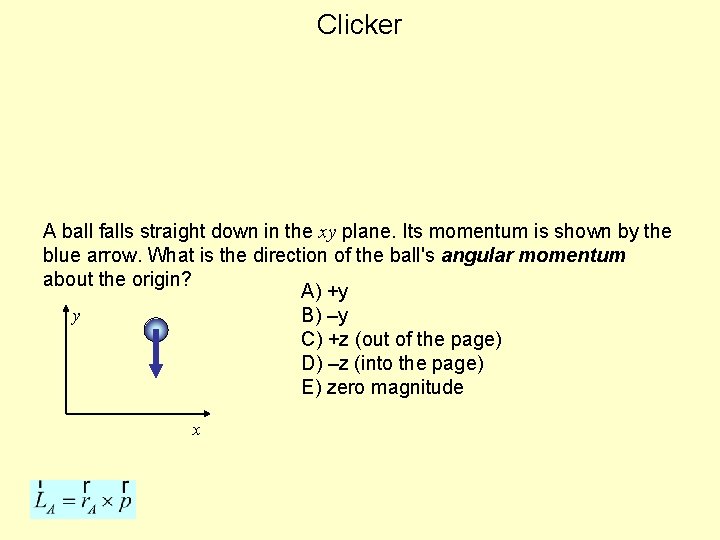 Clicker

A ball falls straight down in the $xy$ plane. Its momentum is shown by the blue arrow. What is the direction of the ball's ***angular momentum*** about the origin?

A) +y
B) –y
C) +z (out of the page)
D) –z (into the page)
E) zero magnitude

$y$

$x$

$\vec{L}_A = \vec{r}_A \times \vec{p}$